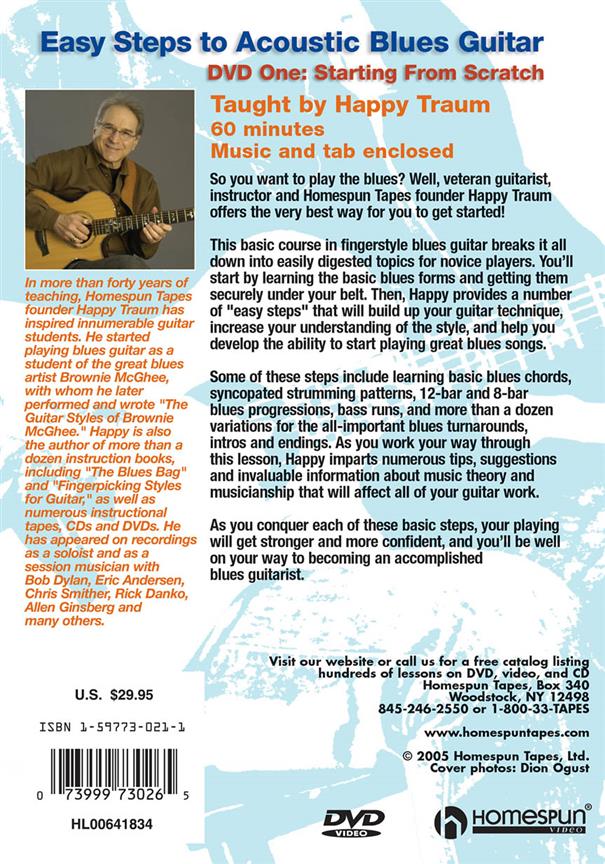 Easy Steps to Acoustic Blues Guitar
DVD One: Starting From Scratch

Taught by Happy Traum
60 minutes
Music and tab enclosed

So you want to play the blues? Well, veteran guitarist, instructor and Homespun Tapes founder Happy Traum offers the very best way for you to get started!

This basic course in fingerstyle blues guitar breaks it all down into easily digested topics for novice players. You'll start by learning the basic blues forms and getting them securely under your belt. Then, Happy provides a number of "easy steps" that will build up your guitar technique, increase your understanding of the style, and help you develop the ability to start playing great blues songs.

Some of these steps include learning basic blues chords, syncopated strumming patterns, 12-bar and 8-bar blues progressions, bass runs, and more than a dozen variations for the all-important blues turnarounds, intros and endings. As you work your way through this lesson, Happy imparts numerous tips, suggestions and invaluable information about music theory and musicianship that will affect all of your guitar work.

As you conquer each of these basic steps, your playing will get stronger and more confident, and you'll be well on your way to becoming an accomplished blues guitarist.

In more than forty years of teaching, Homespun Tapes founder Happy Traum has inspired innumerable guitar students. He started playing blues guitar as a student of the great blues artist Brownie McGhee, with whom he later performed and wrote "The Guitar Styles of Brownie McGhee." Happy is also the author of more than a dozen instruction books, including "The Blues Bag" and "Fingerpicking Styles for Guitar," as well as numerous instructional tapes, CDs and DVDs. He has appeared on recordings as a soloist and as a session musician with Bob Dylan, Eric Andersen, Chris Smither, Rick Danko, Allen Ginsberg and many others.

Visit our website or call us for a free catalog listing hundreds of lessons on DVD, video, and CD
Homespun Tapes, Box 340
Woodstock, NY 12498
845-246-2550 or 1-800-33-TAPES

www.homespuntapes.com

© 2005 Homespun Tapes, Ltd.
Cover photos: Dion Ogust

U.S. $29.95

ISBN 1-59773-021-1

0 73999 73026 5

HL00641834

DVD VIDEO

HOMESPUN VIDEO